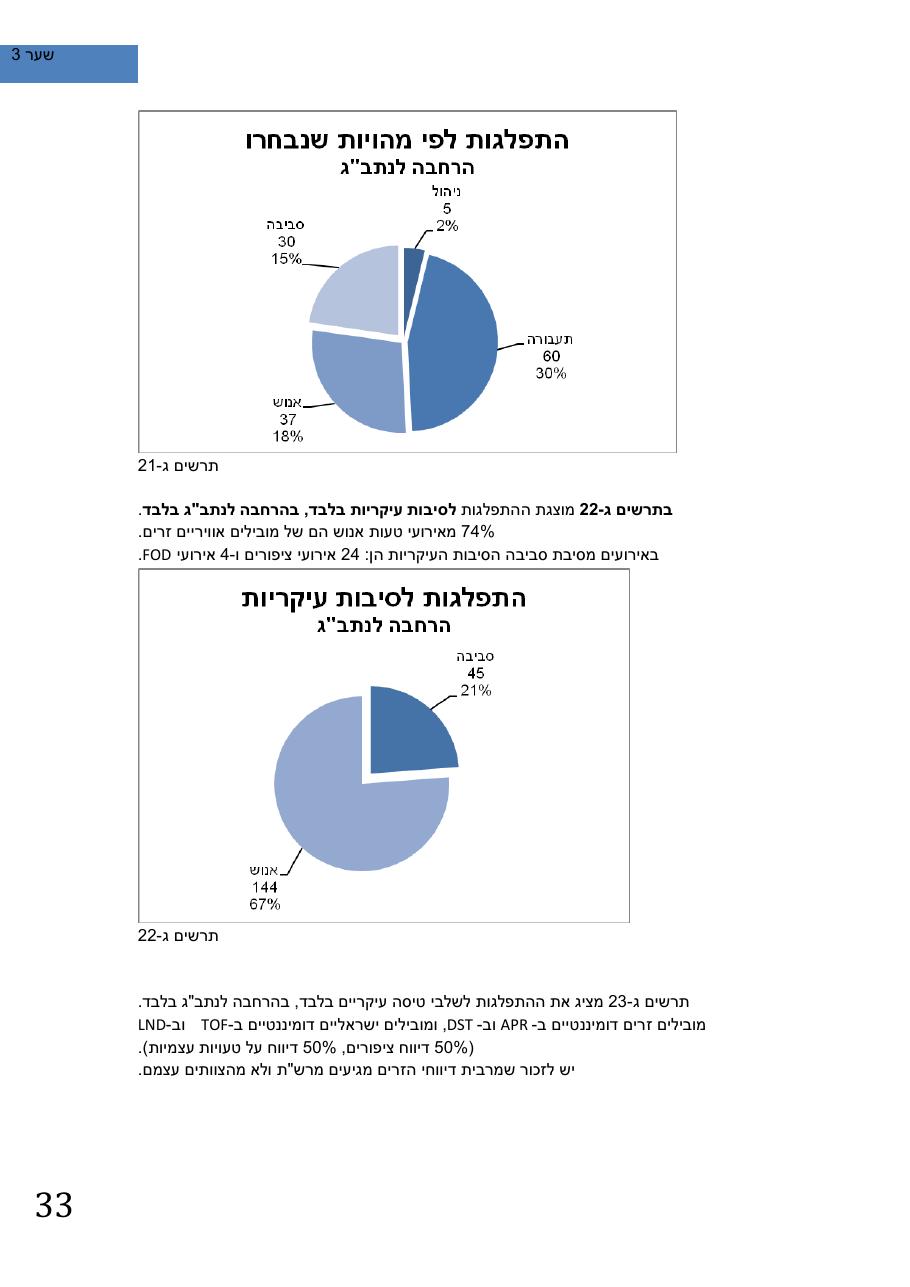 שער 3

התפלגות לפי מהויות שנבחרו
הרחבה לנתב"ג

ניהול
5
2%

סביבה
30
15%

תעבורה
60
30%

אנוש
37
18%

תרשים ג-21

בתרשים ג-22 מוצגת ההתפלגות לסיבות עיקריות בלבד, בהרחבה לנתב"ג בלבד.
74% מאירועי טעות אנוש הם של מובילים אוויריים זרים.
באירועים מסיבת סביבה הסיבות העיקריות הן: 24 אירועי ציפורים ו-4 אירועי FOD.

התפלגות לסיבות עיקריות
הרחבה לנתב"ג

סביבה
45
21%

אנוש
144
67%

תרשים ג-22

תרשים ג-23 מציג את ההתפלגות לשלבי טיסה עיקריים בלבד, בהרחבה לנתב"ג בלבד.
מובילים זרים דומיננטיים ב- APR וב- DST, ומובילים ישראליים דומיננטיים ב-TOF וב-LND
(50% דיווח ציפורים, 50% דיווח על טעויות עצמיות).
יש לזכור שמרבית דיווחי הזרים מגיעים מרש"ת ולא מהצוותים עצמם.

33